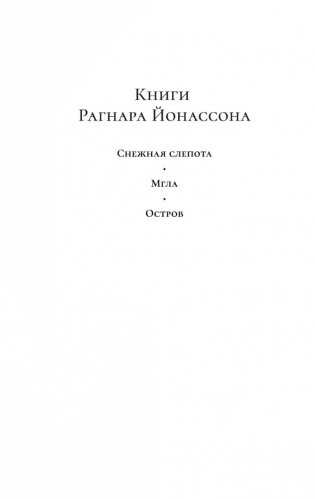 Книги
Рагнара Йонассона

Снежная слепота
•
Мгла
•
Остров